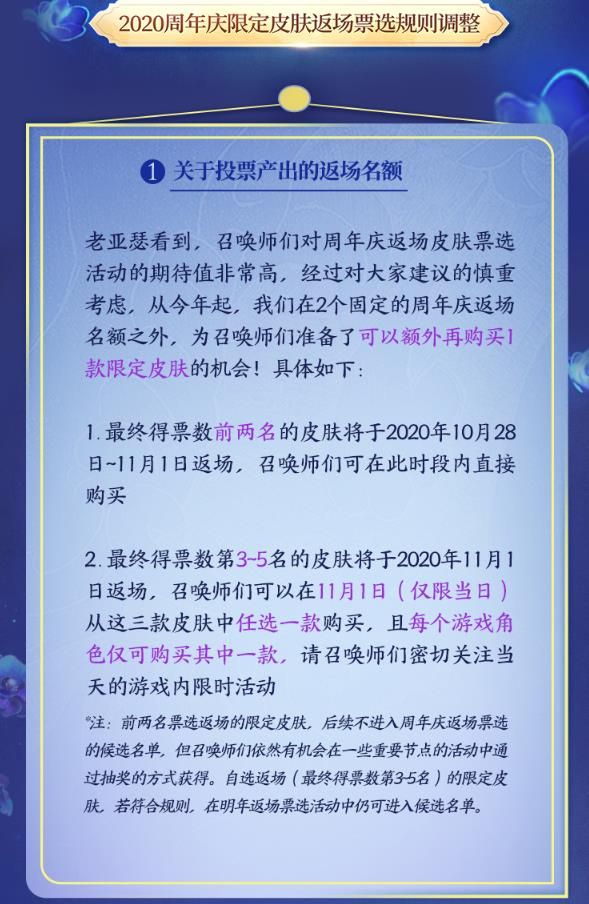 2020周年庆限定皮肤返场票选规则调整

1 关于投票产出的返场名额

老亚瑟看到，召唤师们对周年庆返场皮肤票选活动的期待值非常高，经过对大家建议的慎重考虑，从今年起，我们在2个固定的周年庆返场名额之外，为召唤师们准备了可以额外再购买1款限定皮肤的机会！具体如下：

1. 最终得票数前两名的皮肤将于2020年10月28日~11月1日返场，召唤师们可在此时段内直接购买

2. 最终得票数第3~5名的皮肤将于2020年11月1日返场，召唤师们可以在11月1日（仅限当日）从这三款皮肤中任选一款购买，且每个游戏角色仅可购买其中一款，请召唤师们密切关注当天的游戏内限时活动

*注：前两名票选返场的限定皮肤，后续不进入周年庆返场票选的候选名单，但召唤师们依然有机会在一些重要节点的活动中通过抽奖的方式获得。自选返场（最终得票数第3-5名）的限定皮肤，若符合规则，在明年返场票选活动中仍可进入候选名单。